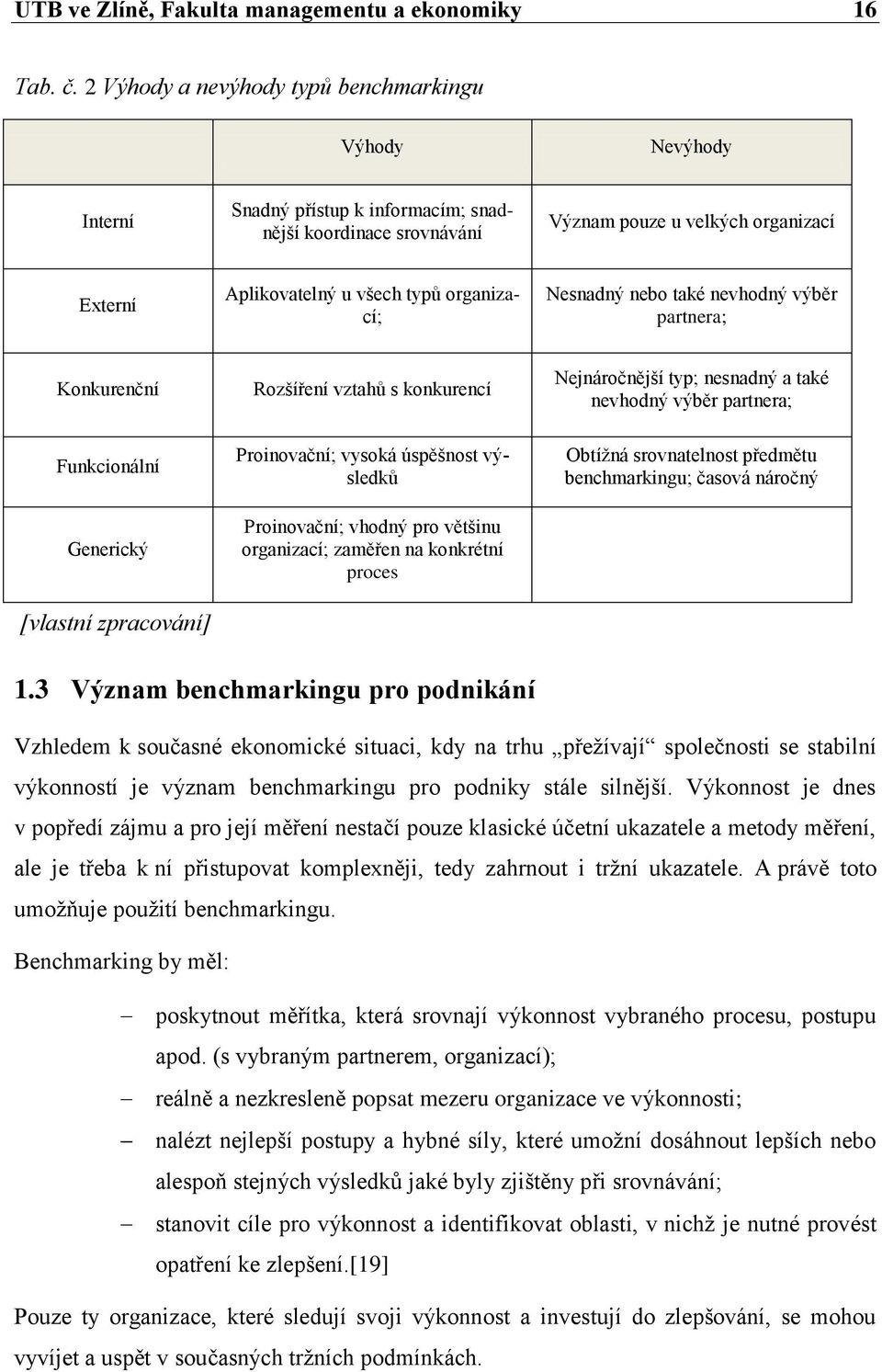 UTB ve Zlíně, Fakulta managementu a ekonomiky 16

Tab. č. 2 Výhody a nevýhody typů benchmarkingu

| | Výhody | Nevýhody |
|---|---|---|
| Interní | Snadný přístup k informacím; snadnější koordinace srovnávání | Význam pouze u velkých organizací |
| Externí | Aplikovatelný u všech typů organizací; | Nesnadný nebo také nevhodný výběr partnera; |
| Konkurenční | Rozšíření vztahů s konkurencí | Nejnáročnější typ; nesnadný a také nevhodný výběr partnera; |
| Funkcionální | Proinovační; vysoká úspěšnost výsledků | Obtížná srovnatelnost předmětu benchmarkingu; časová náročný |
| Generický | Proinovační; vhodný pro většinu organizací; zaměřen na konkrétní proces | |

[vlastní zpracování]

1.3 Význam benchmarkingu pro podnikání

Vzhledem k současné ekonomické situaci, kdy na trhu „přežívají“ společnosti se stabilní výkonností je význam benchmarkingu pro podniky stále silnější. Výkonnost je dnes v popředí zájmu a pro její měření nestačí pouze klasické účetní ukazatele a metody měření, ale je třeba k ní přistupovat komplexněji, tedy zahrnout i tržní ukazatele. A právě toto umožňuje použití benchmarkingu.

Benchmarking by měl:

– poskytnout měřítka, která srovnají výkonnost vybraného procesu, postupu apod. (s vybraným partnerem, organizací);
– reálně a nezkresleně popsat mezeru organizace ve výkonnosti;
– nalézt nejlepší postupy a hybné síly, které umožní dosáhnout lepších nebo alespoň stejných výsledků jaké byly zjištěny při srovnávání;
– stanovit cíle pro výkonnost a identifikovat oblasti, v nichž je nutné provést opatření ke zlepšení.[19]

Pouze ty organizace, které sledují svoji výkonnost a investují do zlepšování, se mohou vyvíjet a uspět v současných tržních podmínkách.